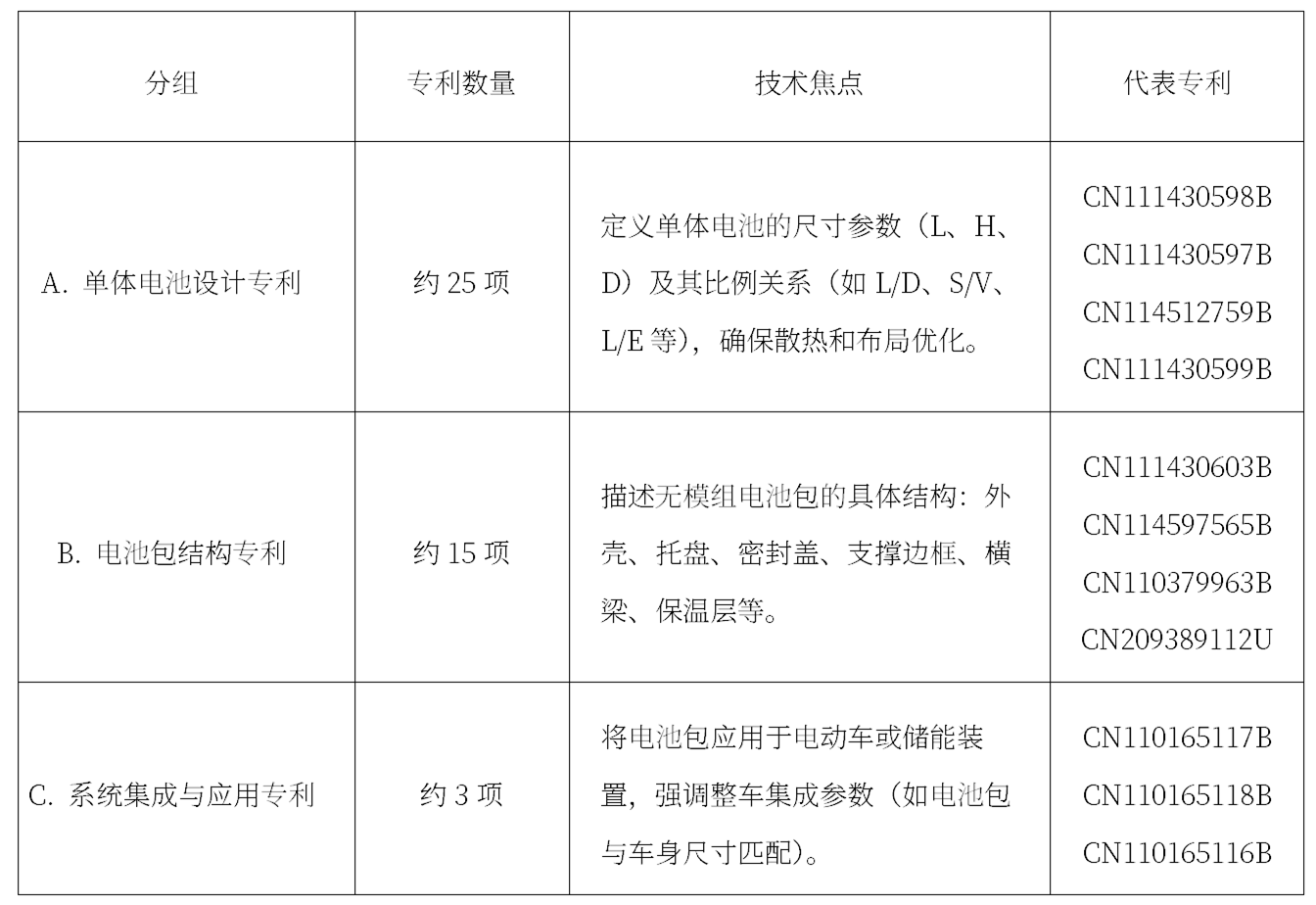 | 分组 | 专利数量 | 技术焦点 | 代表专利 |
|---|---|---|---|
| A.单体电池设计专利 | 约25项 | 定义单体电池的尺寸参数（L、H、D）及其比例关系（如L/D、S/V、L/E等），确保散热和布局优化。 | CN111430598B CN111430597B CN114512759B CN111430599B |
| B.电池包结构专利 | 约15项 | 描述无模组电池包的具体结构：外壳、托盘、密封盖、支撑边框、横梁、保温层等。 | CN111430603B CN114597565B CN110379963B CN209389112U |
| C.系统集成与应用专利 | 约3项 | 将电池包应用于电动车或储能装置，强调整车集成参数（如电池包与车身尺寸匹配）。 | CN110165117B CN110165118B CN110165116B |